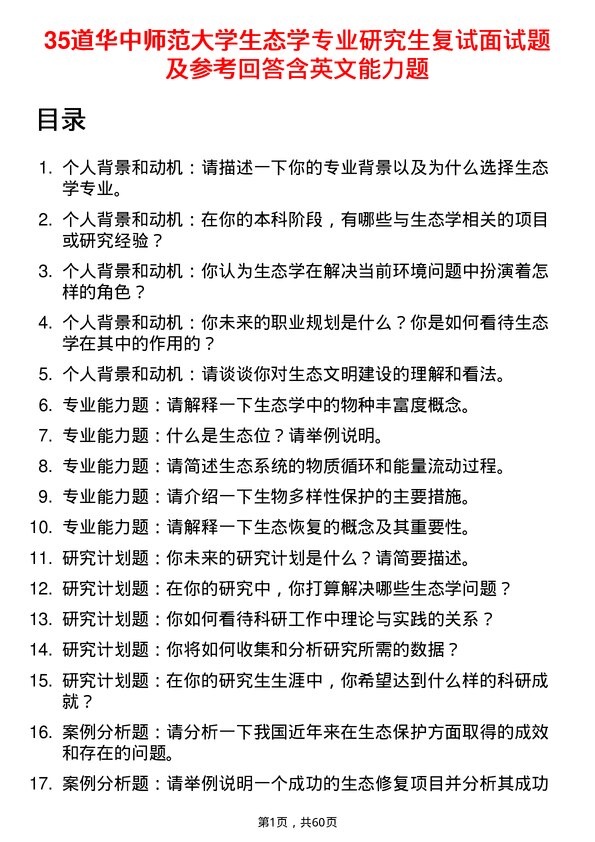 35道华中师范大学生态学专业研究生复试面试题及参考回答含英文能力题

目录

1. 个人背景和动机：请描述一下你的专业背景以及为什么选择生态学专业。
2. 个人背景和动机：在你的本科阶段，有哪些与生态学相关的项目或研究经验？
3. 个人背景和动机：你认为生态学在解决当前环境问题中扮演着怎样的角色？
4. 个人背景和动机：你未来的职业规划是什么？你是如何看待生态学在其中的作用的？
5. 个人背景和动机：请谈谈你对生态文明建设的理解和看法。
6. 专业能力题：请解释一下生态学中的物种丰富度概念。
7. 专业能力题：什么是生态位？请举例说明。
8. 专业能力题：请简述生态系统的物质循环和能量流动过程。
9. 专业能力题：请介绍一下生物多样性保护的主要措施。
10. 专业能力题：请解释一下生态恢复的概念及其重要性。
11. 研究计划题：你未来的研究计划是什么？请简要描述。
12. 研究计划题：在你的研究中，你打算解决哪些生态学问题？
13. 研究计划题：你如何看待科研工作中理论与实践的关系？
14. 研究计划题：你将如何收集和分析研究所需的数据？
15. 研究计划题：在你的研究生生涯中，你希望达到什么样的科研成就？
16. 案例分析题：请分析一下我国近年来在生态保护方面取得的成效和存在的问题。
17. 案例分析题：请举例说明一个成功的生态修复项目并分析其成功

第1页，共60页